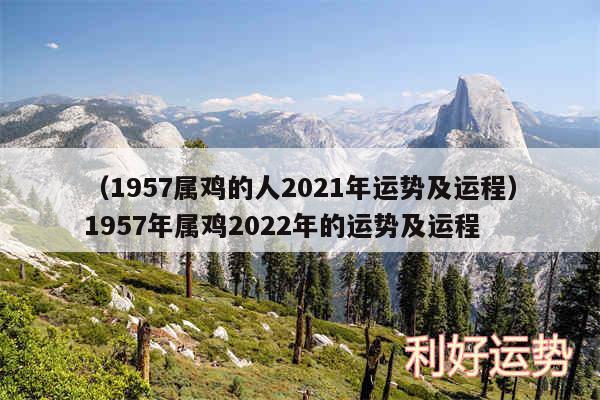 （1957属鸡的人2021年运势及运程）1957年属鸡2022年的运势及运程

利好运势